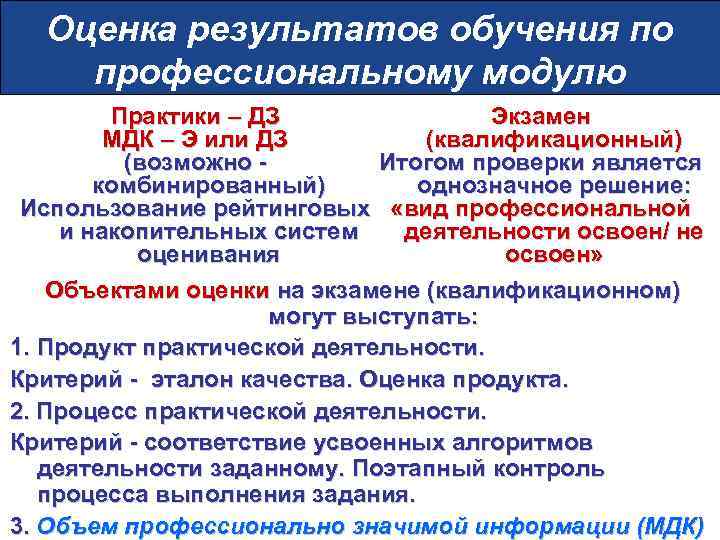 Оценка результатов обучения по профессиональному модулю

Практики – ДЗ
МДК – Э или ДЗ
(возможно - комбинированный)
Использование рейтинговых и накопительных систем оценивания

Экзамен (квалификационный)
Итогом проверки является однозначное решение: «вид профессиональной деятельности освоен/ не освоен»

Объектами оценки на экзамене (квалификационном) могут выступать:

1. Продукт практической деятельности.

Критерий - эталон качества. Оценка продукта.

2. Процесс практической деятельности.

Критерий - соответствие усвоенных алгоритмов деятельности заданному. Поэтапный контроль процесса выполнения задания.

3. Объем профессионально значимой информации (МДК)